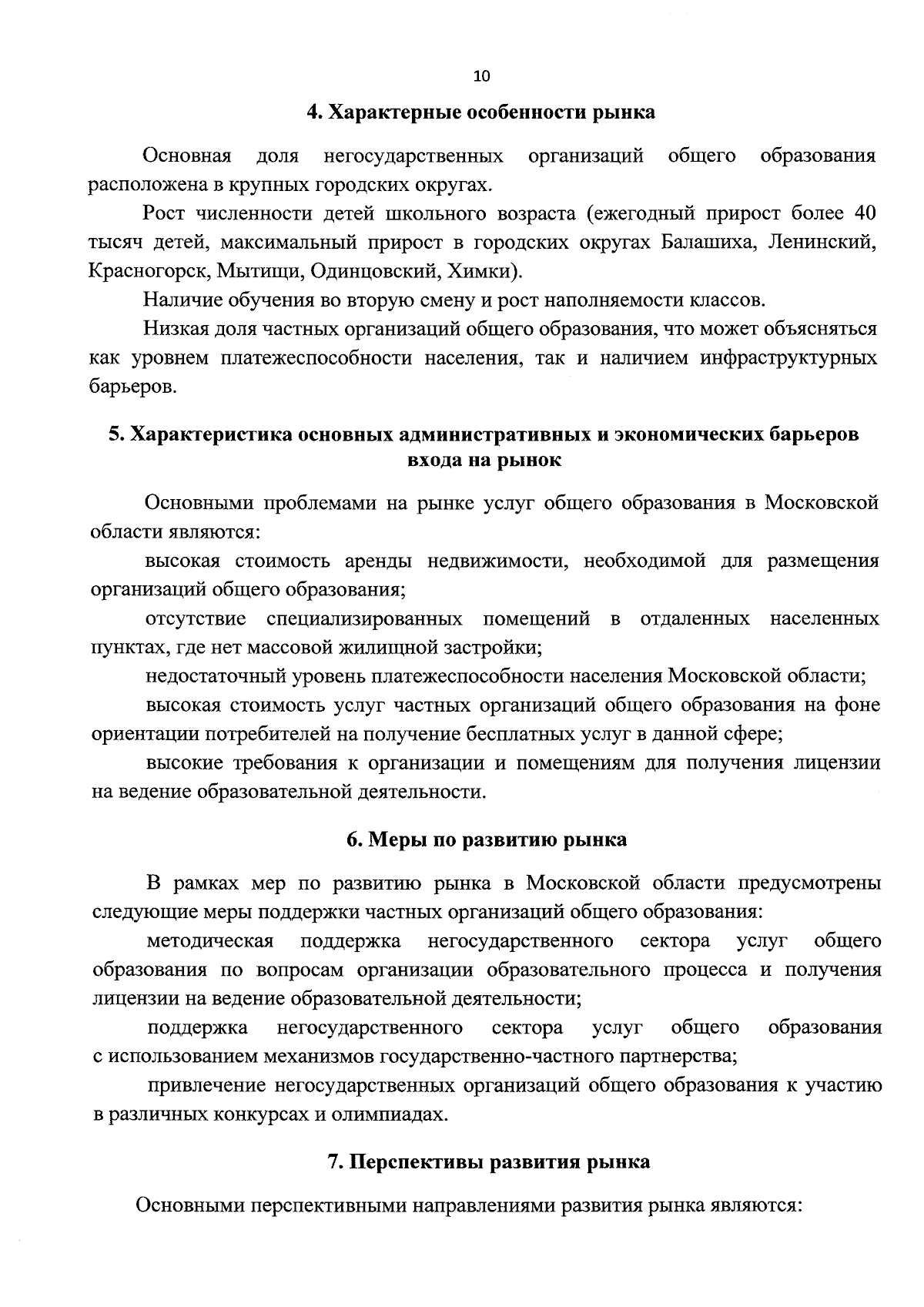 10

4. Характерные особенности рынка

Основная доля негосударственных организаций общего образования расположена в крупных городских округах.

Рост численности детей школьного возраста (ежегодный прирост более 40 тысяч детей, максимальный прирост в городских округах Балашиха, Ленинский, Красногорск, Мытищи, Одинцовский, Химки).

Наличие обучения во вторую смену и рост наполняемости классов.

Низкая доля частных организаций общего образования, что может объясняться как уровнем платежеспособности населения, так и наличием инфраструктурных барьеров.

5. Характеристика основных административных и экономических барьеров входа на рынок

Основными проблемами на рынке услуг общего образования в Московской области являются:

высокая стоимость аренды недвижимости, необходимой для размещения организаций общего образования;

отсутствие специализированных помещений в отдаленных населенных пунктах, где нет массовой жилищной застройки;

недостаточный уровень платежеспособности населения Московской области;

высокая стоимость услуг частных организаций общего образования на фоне ориентации потребителей на получение бесплатных услуг в данной сфере;

высокие требования к организации и помещениям для получения лицензии на ведение образовательной деятельности.

6. Меры по развитию рынка

В рамках мер по развитию рынка в Московской области предусмотрены следующие меры поддержки частных организаций общего образования:

методическая поддержка негосударственного сектора услуг общего образования по вопросам организации образовательного процесса и получения лицензии на ведение образовательной деятельности;

поддержка негосударственного сектора услуг общего образования с использованием механизмов государственно-частного партнерства;

привлечение негосударственных организаций общего образования к участию в различных конкурсах и олимпиадах.

7. Перспективы развития рынка

Основными перспективными направлениями развития рынка являются: